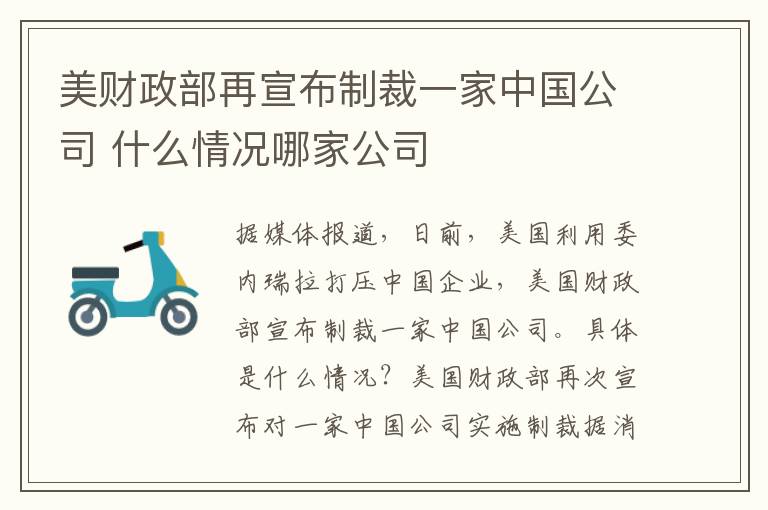 美财政部再宣布制裁一家中国公司 什么情况哪家公司

据媒体报道，日前，美国利用委内瑞拉打压中国企业，美国财政部宣布制裁一家中国公司。具体是什么情况？美国财政部再次宣布对一家中国公司实施制裁据消